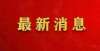 最新消息